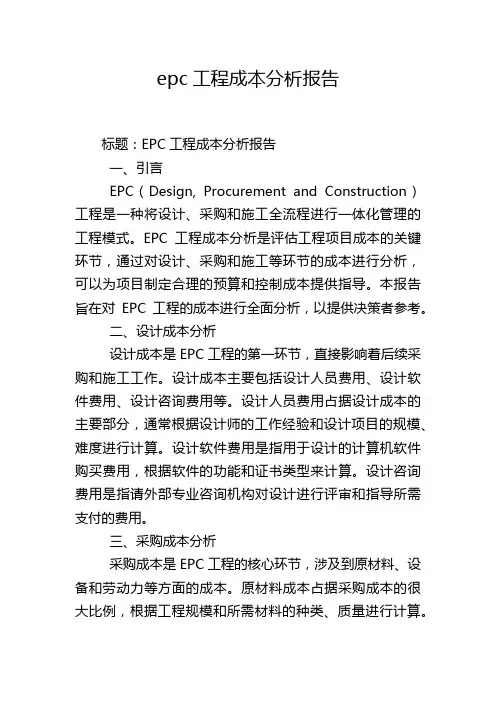 epc 工程成本分析报告

标题：EPC 工程成本分析报告

一、引言

EPC（Design, Procurement and Construction）工程是一种将设计、采购和施工全流程进行一体化管理的工程模式。EPC 工程成本分析是评估工程项目成本的关键环节，通过对设计、采购和施工等环节的成本进行分析，可以为项目制定合理的预算和控制成本提供指导。本报告旨在对 EPC 工程的成本进行全面分析，以提供决策者参考。

二、设计成本分析

设计成本是 EPC 工程的第一环节，直接影响着后续采购和施工工作。设计成本主要包括设计人员费用、设计软件费用、设计咨询费用等。设计人员费用占据设计成本的主要部分，通常根据设计师的工作经验和设计项目的规模、难度进行计算。设计软件费用是指用于设计的计算机软件购买费用，根据软件的功能和证书类型来计算。设计咨询费用是指请外部专业咨询机构对设计进行评审和指导所需支付的费用。

三、采购成本分析

采购成本是 EPC 工程的核心环节，涉及到原材料、设备和劳动力等方面的成本。原材料成本占据采购成本的很大比例，根据工程规模和所需材料的种类、质量进行计算。